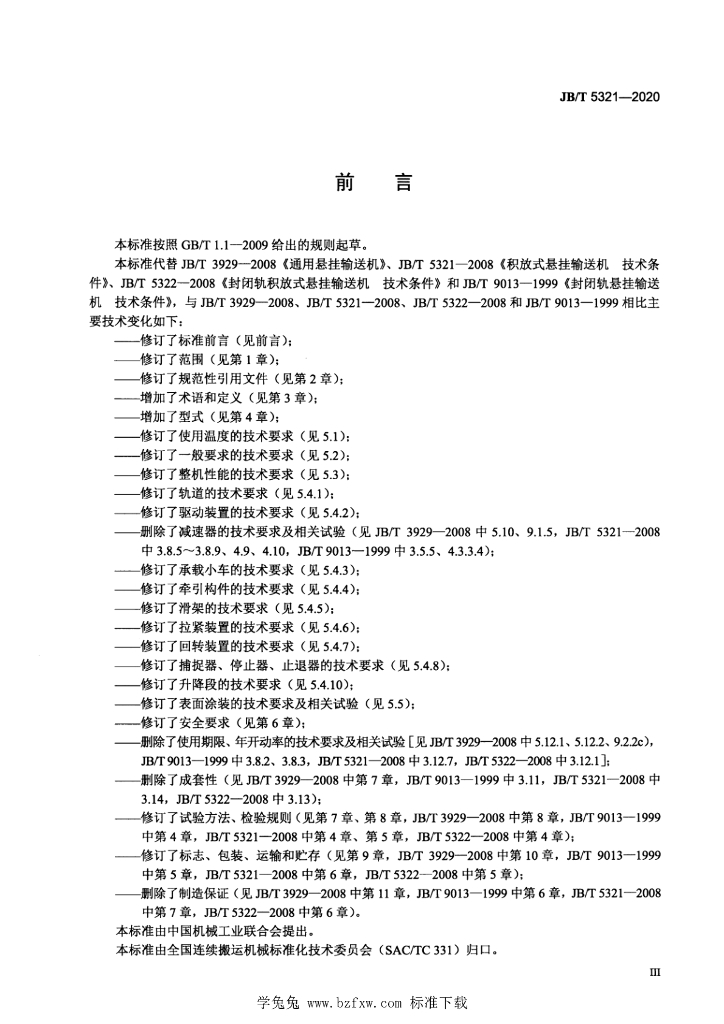 JB/T 5321—2020

前　言

本标准按照 GB/T 1.1—2009 给出的规则起草。

本标准代替 JB/T 3929—2008《通用悬挂输送机》、JB/T 5321—2008《积放式悬挂输送机　技术条件》、JB/T 5322—2008《封闭轨积放式悬挂输送机　技术条件》和 JB/T 9013—1999《封闭轨悬挂输送机　技术条件》，与 JB/T 3929—2008、JB/T 5321—2008、JB/T 5322—2008 和 JB/T 9013—1999 相比主要技术变化如下：

——修订了标准前言（见前言）；
——修订了范围（见第 1 章）；
——修订了规范性引用文件（见第 2 章）；
——增加了术语和定义（见第 3 章）；
——增加了型式（见第 4 章）；
——修订了使用温度的技术要求（见 5.1）；
——修订了一般要求的技术要求（见 5.2）；
——修订了整机性能的技术要求（见 5.3）；
——修订了轨道的技术要求（见 5.4.1）；
——修订了驱动装置的技术要求（见 5.4.2）；
——删除了减速器的技术要求及相关试验（见 JB/T 3929—2008 中 5.10、9.1.5，JB/T 5321—2008 中 3.8.5～3.8.9、4.9、4.10，JB/T 9013—1999 中 3.5.5、4.3.3.4）；
——修订了承载小车的技术要求（见 5.4.3）；
——修订了牵引构件的技术要求（见 5.4.4）；
——修订了滑架的技术要求（见 5.4.5）；
——修订了拉紧装置的技术要求（见 5.4.6）；
——修订了回转装置的技术要求（见 5.4.7）；
——修订了捕捉器、停止器、止退器的技术要求（见 5.4.8）；
——修订了升降段的技术要求（见 5.4.10）；
——修订了表面涂装的技术要求及相关试验（见 5.5）；
——修订了安全要求（见第 6 章）；
——删除了使用期限、年开动率的技术要求及相关试验［见 JB/T 3929—2008 中 5.12.1、5.12.2、9.2.2c)，JB/T 9013—1999 中 3.8.2、3.8.3，JB/T 5321—2008 中 3.12.7，JB/T 5322—2008 中 3.12.1］；
——删除了成套性（见 JB/T 3929—2008 中第 7 章，JB/T 9013—1999 中 3.11，JB/T 5321—2008 中 3.14，JB/T 5322—2008 中 3.13）；
——修订了试验方法、检验规则（见第 7 章、第 8 章，JB/T 3929—2008 中第 8 章，JB/T 9013—1999 中第 4 章，JB/T 5321—2008 中第 4 章、第 5 章，JB/T 5322—2008 中第 4 章）；
——修订了标志、包装、运输和贮存（见第 9 章，JB/T 3929—2008 中第 10 章，JB/T 9013—1999 中第 5 章，JB/T 5321—2008 中第 6 章，JB/T 5322—2008 中第 5 章）；
——删除了制造保证（见 JB/T 3929—2008 中第 11 章，JB/T 9013—1999 中第 6 章，JB/T 5321—2008 中第 7 章，JB/T 5322—2008 中第 6 章）。

本标准由中国机械工业联合会提出。

本标准由全国连续搬运机械标准化技术委员会（SAC/TC 331）归口。

III

学兔兔 www.bzfxw.com 标准下载